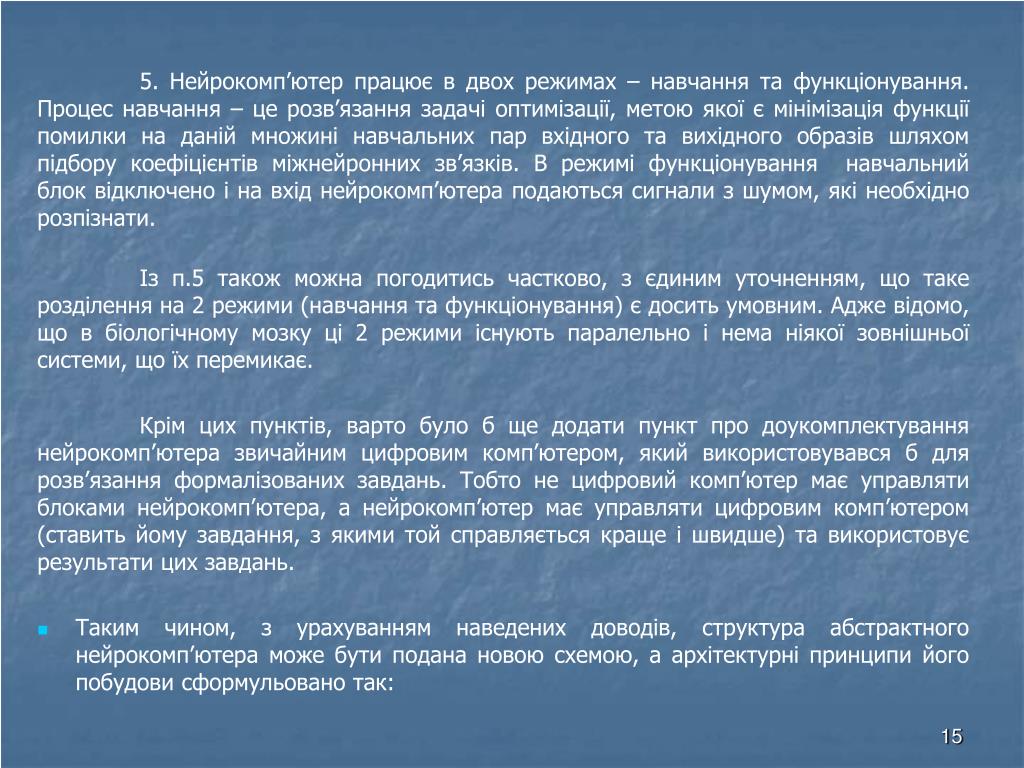 5. Нейрокомп’ютер працює в двох режимах – навчання та функціонування. Процес навчання – це розв’язання задачі оптимізації, метою якої є мінімізація функції помилки на даній множині навчальних пар вхідного та вихідного образів шляхом підбору коефіцієнтів міжнейронних зв’язків. В режимі функціонування навчальний блок відключено і на вхід нейрокомп’ютера подаються сигнали з шумом, які необхідно розпізнати.

Із п.5 також можна погодитись частково, з єдиним уточненням, що таке розділення на 2 режими (навчання та функціонування) є досить умовним. Адже відомо, що в біологічному мозку ці 2 режими існують паралельно і нема ніякої зовнішньої системи, що їх перемикає.

Крім цих пунктів, варто було б ще додати пункт про доукомплектування нейрокомп’ютера звичайним цифровим комп’ютером, який використовувався б для розв’язання формалізованих завдань. Тобто не цифровий комп’ютер має управляти блоками нейрокомп’ютера, а нейрокомп’ютер має управляти цифровим комп’ютером (ставить йому завдання, з якими той справляється краще і швидше) та використовує результати цих завдань.

Таким чином, з урахуванням наведених доводів, структура абстрактного нейрокомп’ютера може бути подана новою схемою, а архітектурні принципи його побудови сформульовано так:

15